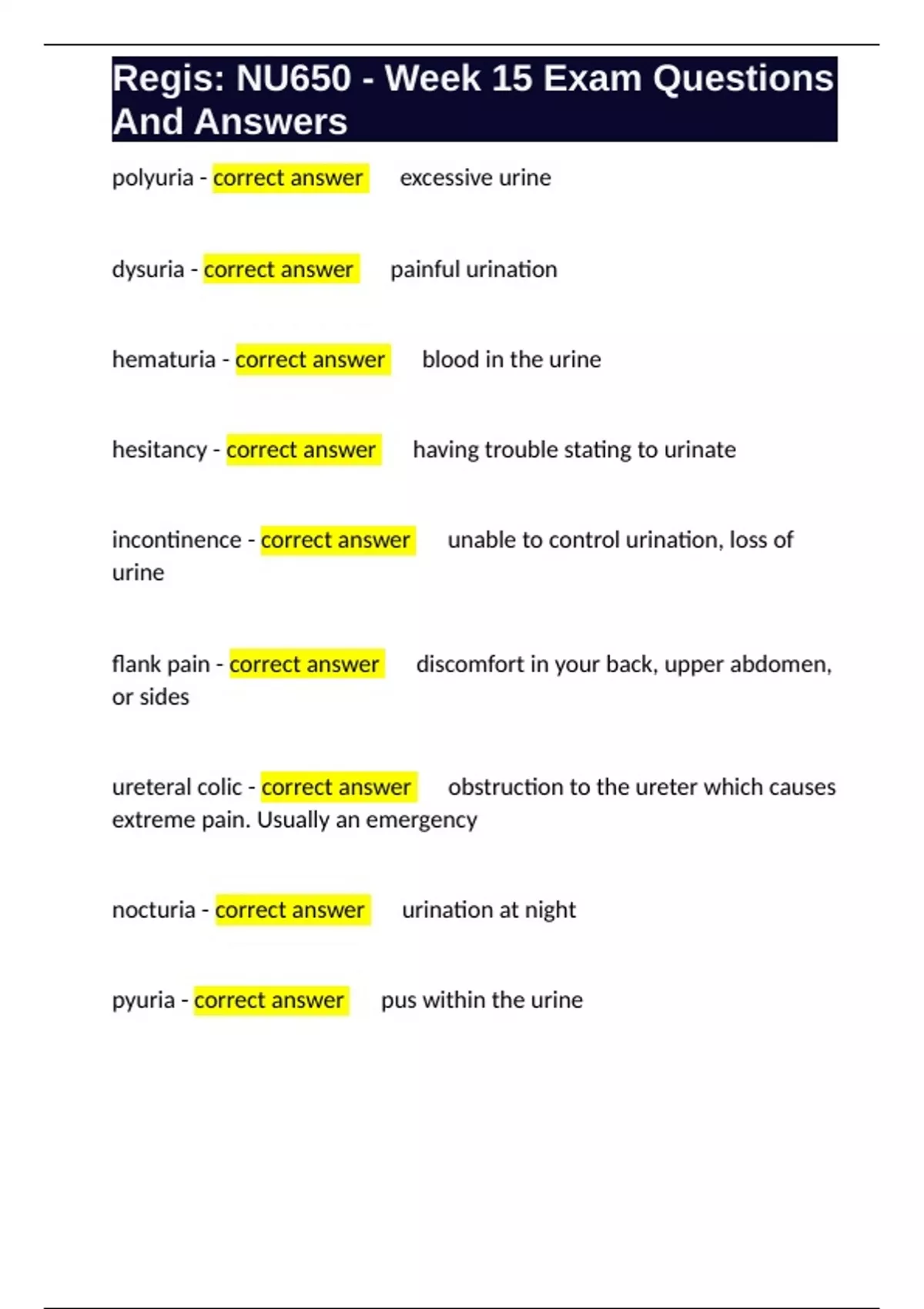 Regis: NU650 - Week 15 Exam Questions And Answers

polyuria - correct answer excessive urine

dysuria - correct answer painful urination

hematuria - correct answer blood in the urine

hesitancy - correct answer having trouble stating to urinate

incontinence - correct answer unable to control urination, loss of urine

flank pain - correct answer discomfort in your back, upper abdomen, or sides

ureteral colic - correct answer obstruction to the ureter which causes extreme pain. Usually an emergency

nocturia - correct answer urination at night

pyuria - correct answer pus within the urine